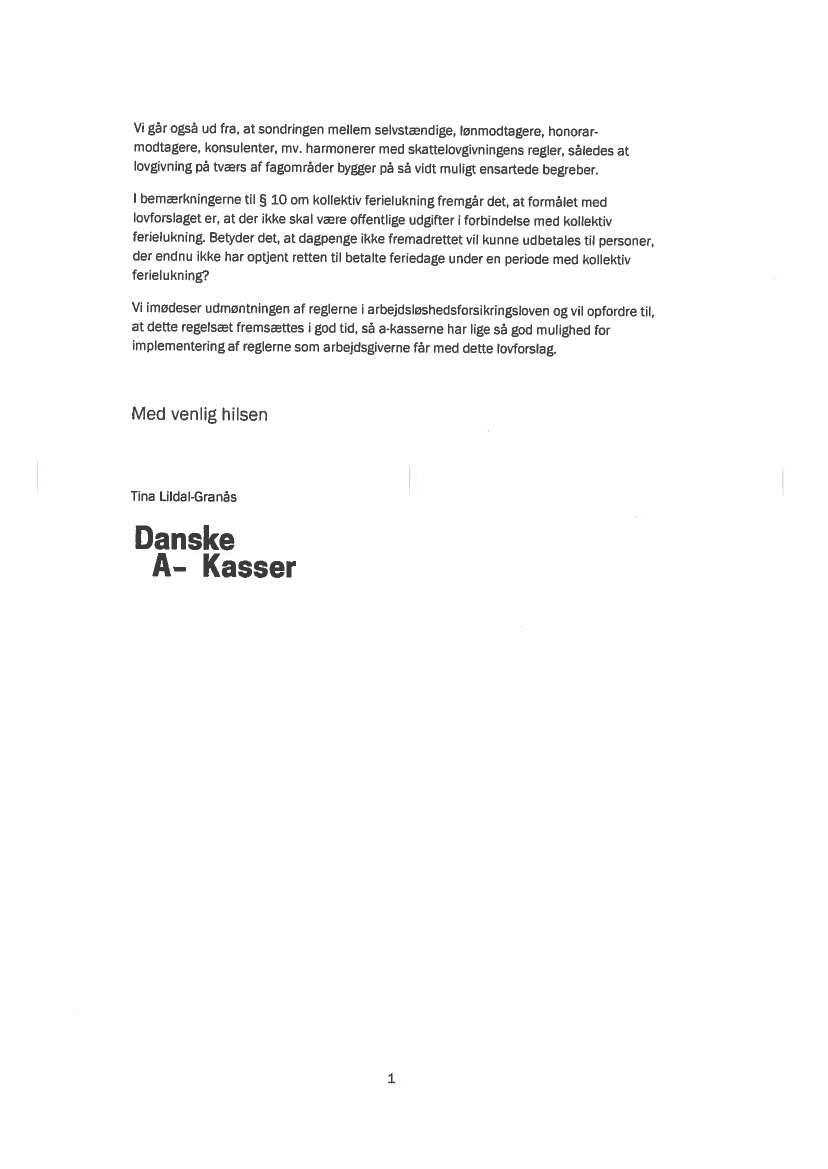 Vi går også ud fra, at sondringen mellem selvstændige, lønmodtagere, honorarmodtagere, konsulenter, mv. harmonerer med skattelovgivningens regler, således at lovgivning på tværs af fagområder bygger på så vidt muligt ensartede begreber.

I bemærkningerne til § 10 om kollektiv ferielukning fremgår det, at formålet med lovforslaget er, at der ikke skal være offentlige udgifter i forbindelse med kollektiv ferielukning. Betyder det, at dagpenge ikke fremadrettet vil kunne udbetales til personer, der endnu ikke har optjent retten til betalte feriedage under en periode med kollektiv ferielukning?

Vi imødeser udmøntningen af reglerne i arbejdsløshedsforsikringsloven og vil opfordre til, at dette regelsæt fremsættes i god tid, så a-kasserne har lige så god mulighed for implementering af reglerne som arbejdsgiverne får med dette lovforslag.

Med venlig hilsen

Tina Lildal-Granås

Danske
A- Kasser

1